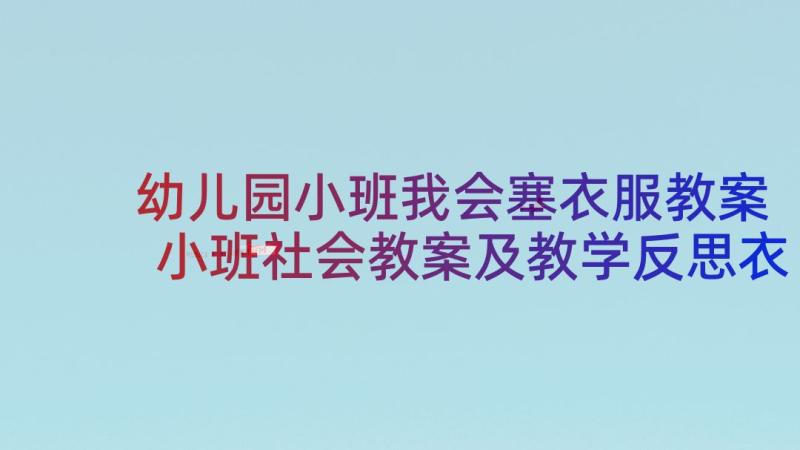 幼儿园小班我会塞衣服教案
小班社会教案及教学反思衣